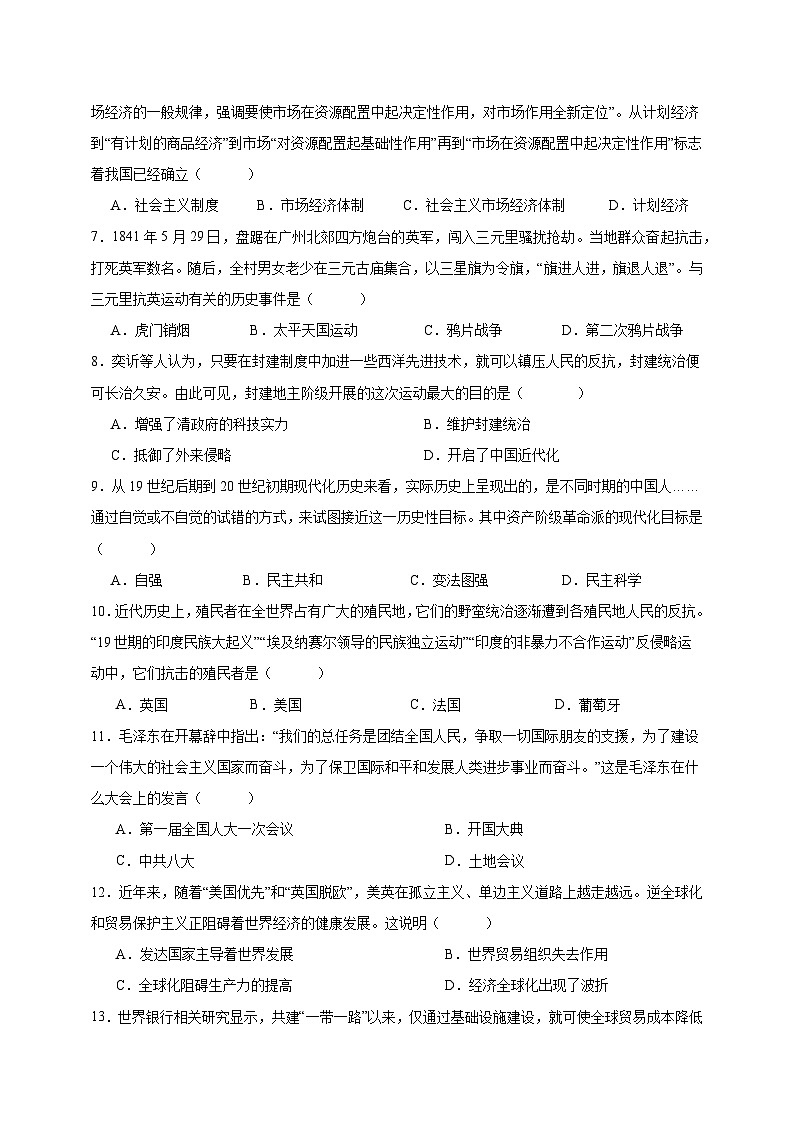 场经济的一般规律，强调要使市场在资源配置中起决定性作用，对市场作用全新定位”。从计划经济到“有计划的商品经济”到市场“对资源配置起基础性作用”再到“市场在资源配置中起决定性作用”标志着我国已经确立（　　）

A．社会主义制度　　B．市场经济体制　　C．社会主义市场经济体制　　D．计划经济

7．1841年5月29日，盘踞在广州北郊四方炮台的英军，闯入三元里骚扰抢劫。当地群众奋起抗击，打死英军数名。随后，全村男女老少在三元古庙集合，以三星旗为令旗，“旗进人进，旗退人退”。与三元里抗英运动有关的历史事件是（　　）

A．虎门销烟　　B．太平天国运动　　C．鸦片战争　　D．第二次鸦片战争

8．奕䜣等人认为，只要在封建制度中加进一些西洋先进技术，就可以镇压人民的反抗，封建统治便可长治久安。由此可见，封建地主阶级开展的这次运动最大的目的是（　　）

A．增强了清政府的科技实力　　B．维护封建统治

C．抵御了外来侵略　　D．开启了中国近代化

9．从19世纪后期到20世纪初期现代化历史来看，实际历史上呈现出的，是不同时期的中国人……通过自觉或不自觉的试错的方式，来试图接近这一历史性目标。其中资产阶级革命派的现代化目标是（　　）

A．自强　　B．民主共和　　C．变法图强　　D．民主科学

10．近代历史上，殖民者在全世界占有广大的殖民地，它们的野蛮统治逐渐遭到各殖民地人民的反抗。“19世期的印度民族大起义”“埃及纳赛尔领导的民族独立运动”“印度的非暴力不合作运动”反侵略运动中，它们抗击的殖民者是（　　）

A．英国　　B．美国　　C．法国　　D．葡萄牙

11．毛泽东在开幕辞中指出：“我们的总任务是团结全国人民，争取一切国际朋友的支援，为了建设一个伟大的社会主义国家而奋斗，为了保卫国际和平和发展人类进步事业而奋斗。”这是毛泽东在什么大会上的发言（　　）

A．第一届全国人大一次会议　　B．开国大典

C．中共八大　　D．土地会议

12．近年来，随着“美国优先”和“英国脱欧”，美英在孤立主义、单边主义道路上越走越远。逆全球化和贸易保护主义正阻碍着世界经济的健康发展。这说明（　　）

A．发达国家主导着世界发展　　B．世界贸易组织失去作用

C．全球化阻碍生产力的提高　　D．经济全球化出现了波折

13．世界银行相关研究显示，共建“一带一路”以来，仅通过基础设施建设，就可使全球贸易成本降低